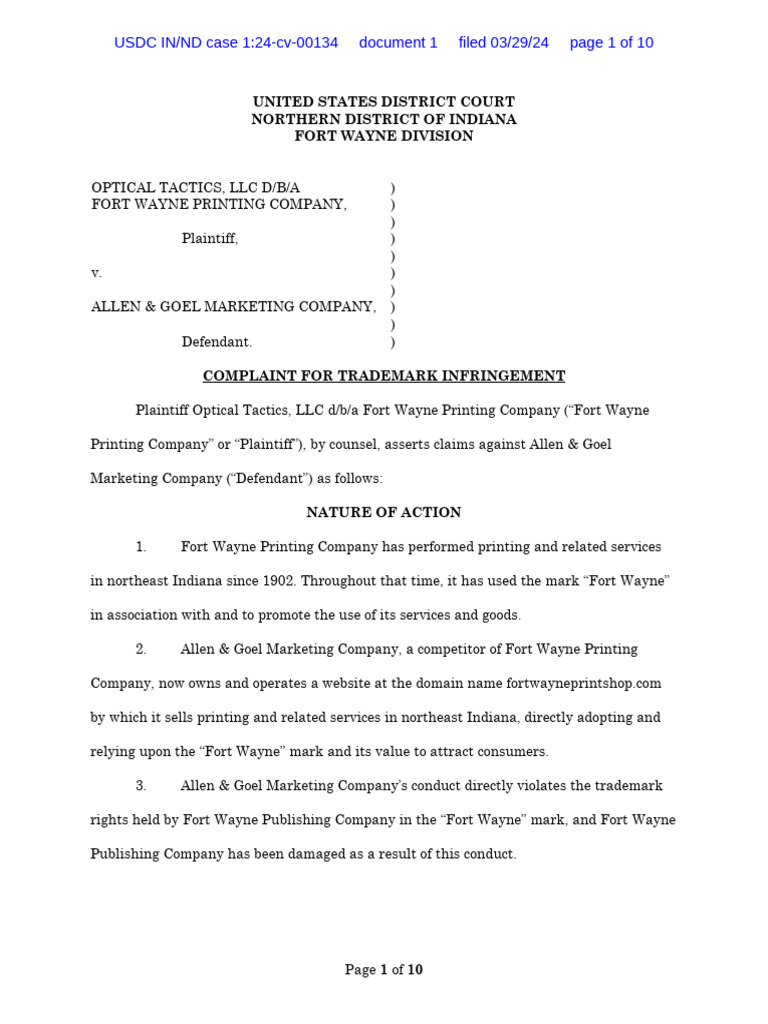 USDC IN/ND case 1:24-cv-00134 document 1 filed 03/29/24 page 1 of 10

UNITED STATES DISTRICT COURT
NORTHERN DISTRICT OF INDIANA
FORT WAYNE DIVISION

OPTICAL TACTICS, LLC D/B/A )
FORT WAYNE PRINTING COMPANY, )
)
Plaintiff, )
)
v. )
)
ALLEN & GOEL MARKETING COMPANY, )
)
Defendant. )

COMPLAINT FOR TRADEMARK INFRINGEMENT

Plaintiff Optical Tactics, LLC d/b/a Fort Wayne Printing Company ("Fort Wayne Printing Company" or "Plaintiff"), by counsel, asserts claims against Allen & Goel Marketing Company ("Defendant") as follows:

NATURE OF ACTION

1. Fort Wayne Printing Company has performed printing and related services in northeast Indiana since 1902. Throughout that time, it has used the mark "Fort Wayne" in association with and to promote the use of its services and goods.

2. Allen & Goel Marketing Company, a competitor of Fort Wayne Printing Company, now owns and operates a website at the domain name fortwayneprintshop.com by which it sells printing and related services in northeast Indiana, directly adopting and relying upon the "Fort Wayne" mark and its value to attract consumers.

3. Allen & Goel Marketing Company's conduct directly violates the trademark rights held by Fort Wayne Publishing Company in the "Fort Wayne" mark, and Fort Wayne Publishing Company has been damaged as a result of this conduct.

Page 1 of 10